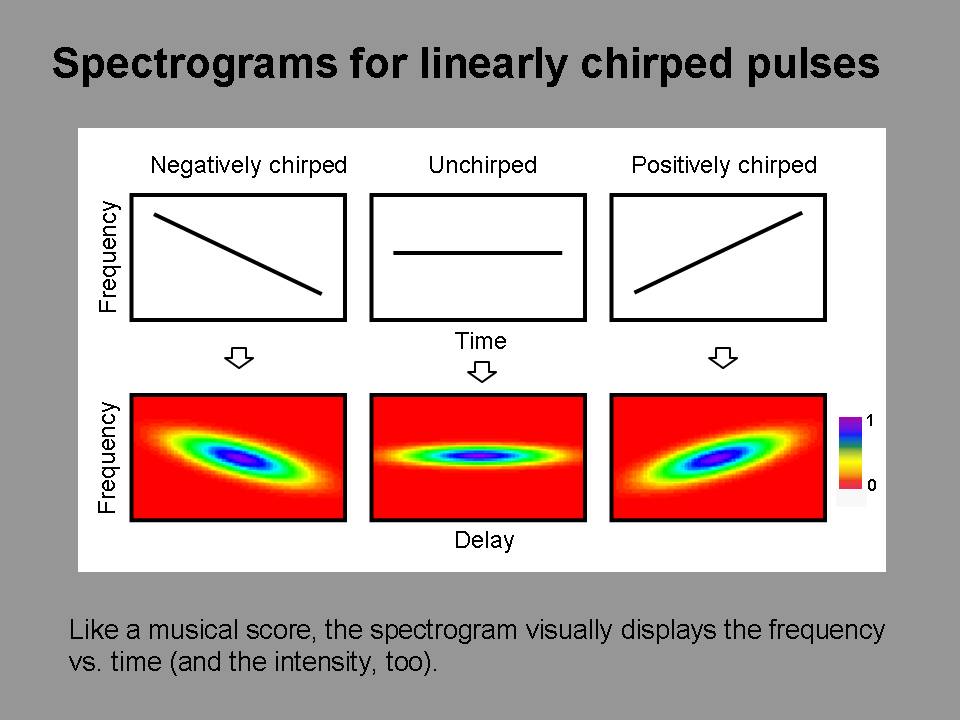 Spectrograms for linearly chirped pulses

Negatively chirped

Unchirped

Positively chirped

Frequency

Time

Frequency

Delay

1

0

Like a musical score, the spectrogram visually displays the frequency vs. time (and the intensity, too).